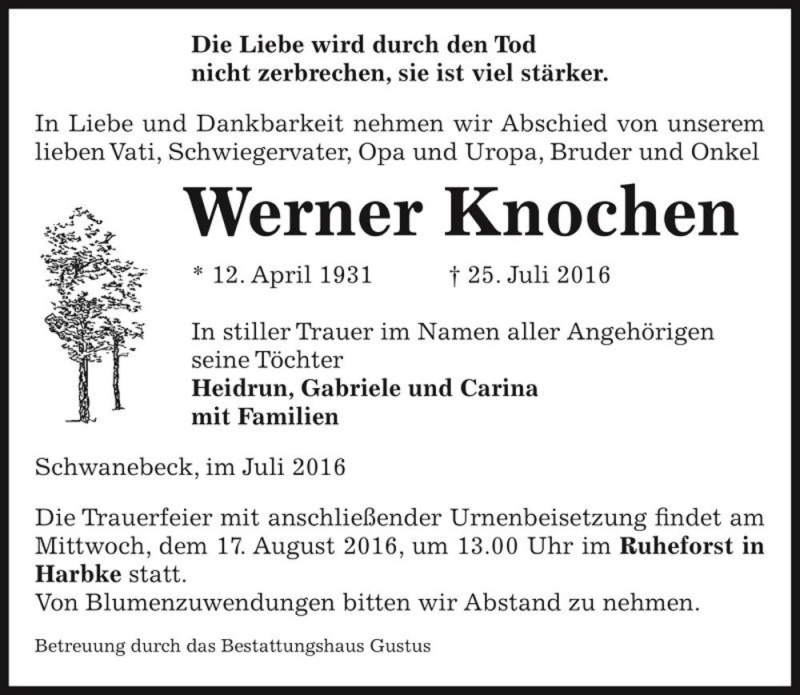 Die Liebe wird durch den Tod nicht zerbrechen, sie ist viel stärker.

In Liebe und Dankbarkeit nehmen wir Abschied von unserem lieben Vati, Schwiegervater, Opa und Uropa, Bruder und Onkel

Werner Knochen

* 12. April 1931 † 25. Juli 2016

In stiller Trauer im Namen aller Angehörigen
seine Töchter
Heidrun, Gabriele und Carina
mit Familien

Schwanebeck, im Juli 2016

Die Trauerfeier mit anschließender Urnenbeisetzung findet am Mittwoch, dem 17. August 2016, um 13.00 Uhr im Ruheforst in Harbke statt.
Von Blumenzuwendungen bitten wir Abstand zu nehmen.

Betreuung durch das Bestattungshaus Gustus